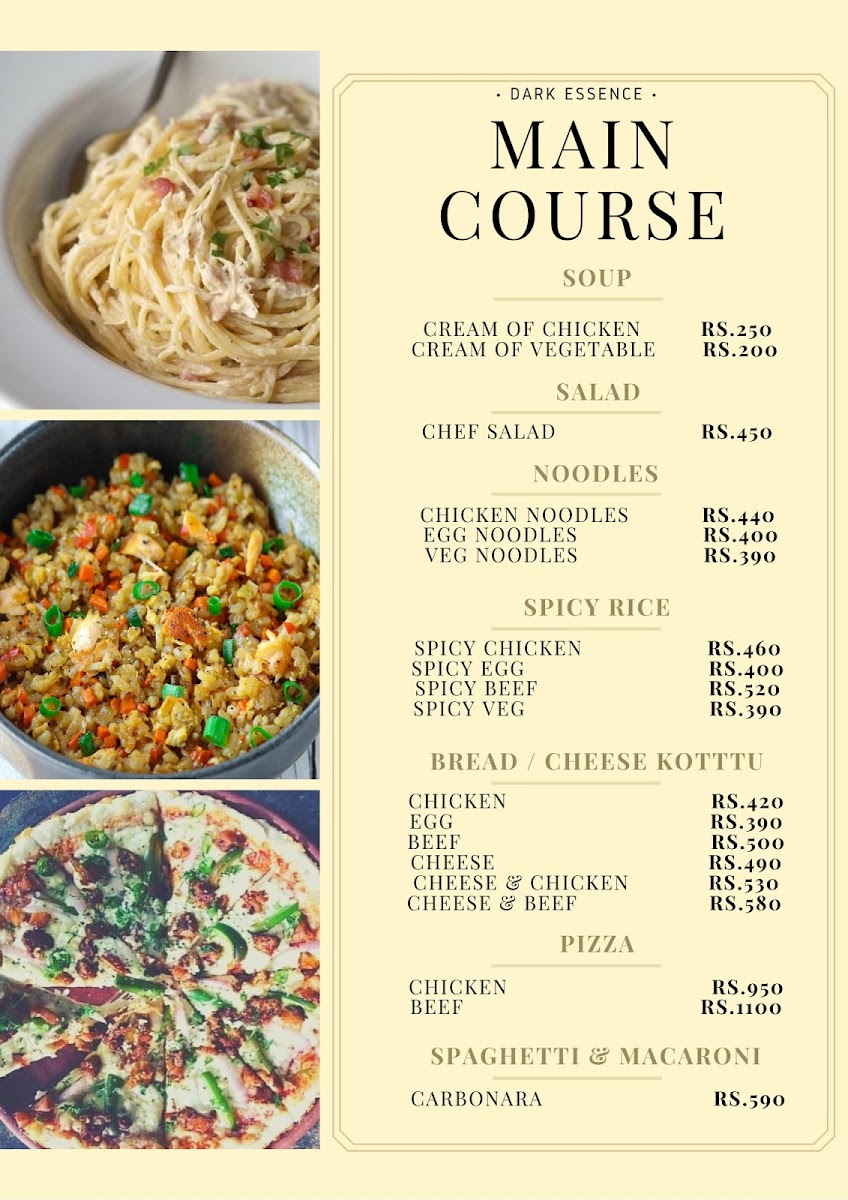 • DARK ESSENCE •

MAIN COURSE

SOUP

CREAM OF CHICKEN RS.250
CREAM OF VEGETABLE RS.200

SALAD

CHEF SALAD RS.450

NOODLES

CHICKEN NOODLES RS.440
EGG NOODLES RS.400
VEG NOODLES RS.390

SPICY RICE

SPICY CHICKEN RS.460
SPICY EGG RS.400
SPICY BEEF RS.520
SPICY VEG RS.390

BREAD / CHEESE KOTTTU

CHICKEN RS.420
EGG RS.390
BEEF RS.500
CHEESE RS.490
CHEESE & CHICKEN RS.530
CHEESE & BEEF RS.580

PIZZA

CHICKEN RS.950
BEEF RS.1100

SPAGHETTI & MACARONI

CARBONARA RS.590